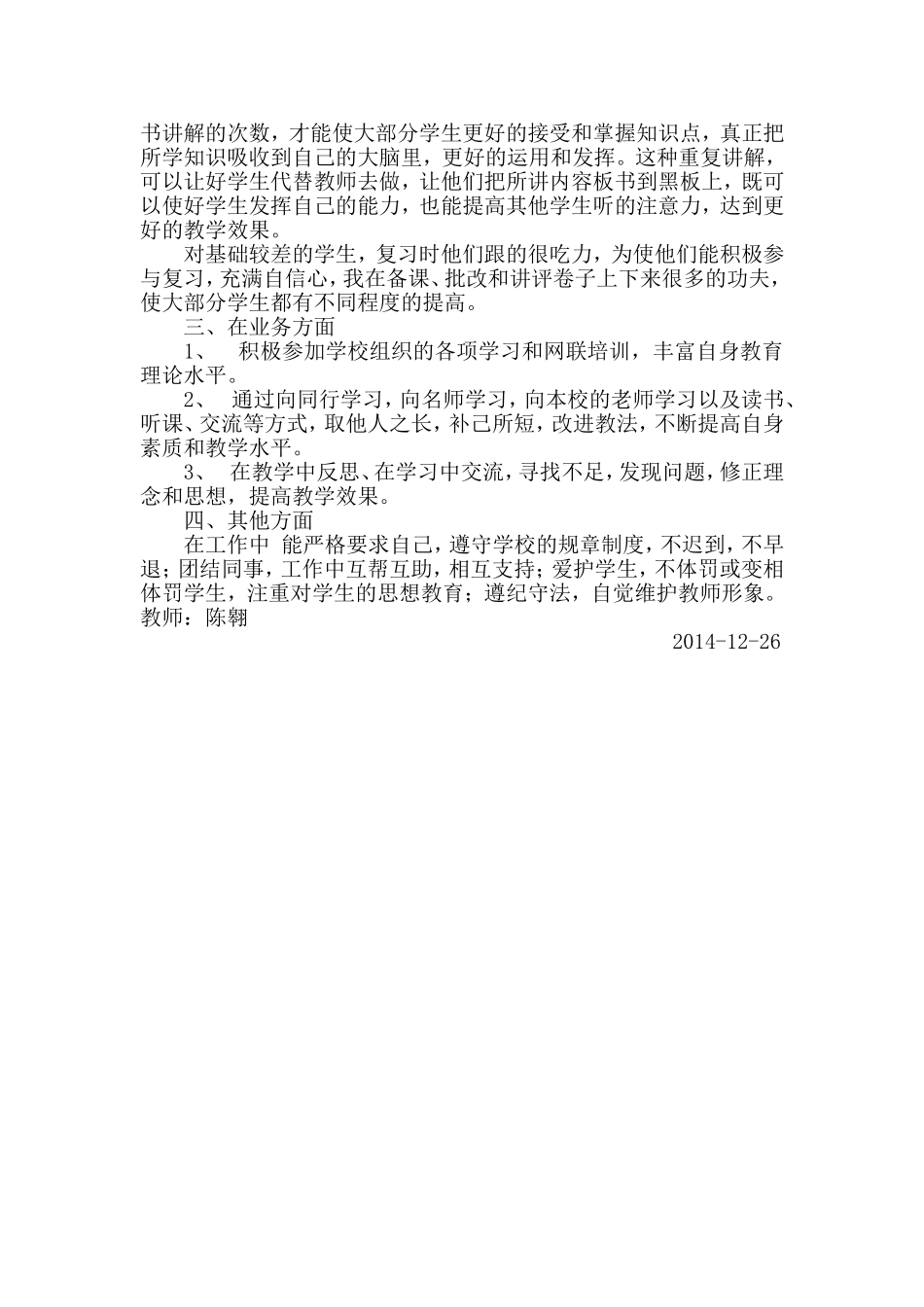 书讲解的次数，才能使大部分学生更好的接受和掌握知识点，真正把所学知识吸收到自己的大脑里，更好的运用和发挥。这种重复讲解，可以让好学生代替教师去做，让他们把所讲内容板书到黑板上，既可以使好学生发挥自己的能力，也能提高其他学生听的注意力，达到更好的教学效果。

对基础较差的学生，复习时他们跟的很吃力，为使他们能积极参与复习，充满自信心，我在备课、批改和讲评卷子上下来很多的功夫，使大部分学生都有不同程度的提高。

三、在业务方面

1、 积极参加学校组织的各项学习和网联培训，丰富自身教育理论水平。

2、 通过向同行学习，向名师学习，向本校的老师学习以及读书、听课、交流等方式，取他人之长，补己所短，改进教法，不断提高自身素质和教学水平。

3、 在教学中反思、在学习中交流，寻找不足，发现问题，修正理念和思想，提高教学效果。

四、其他方面

在工作中 能严格要求自己，遵守学校的规章制度，不迟到，不早退；团结同事，工作中互帮互助，相互支持；爱护学生，不体罚或变相体罚学生，注重对学生的思想教育；遵纪守法，自觉维护教师形象。
教师：陈翱

2014-12-26